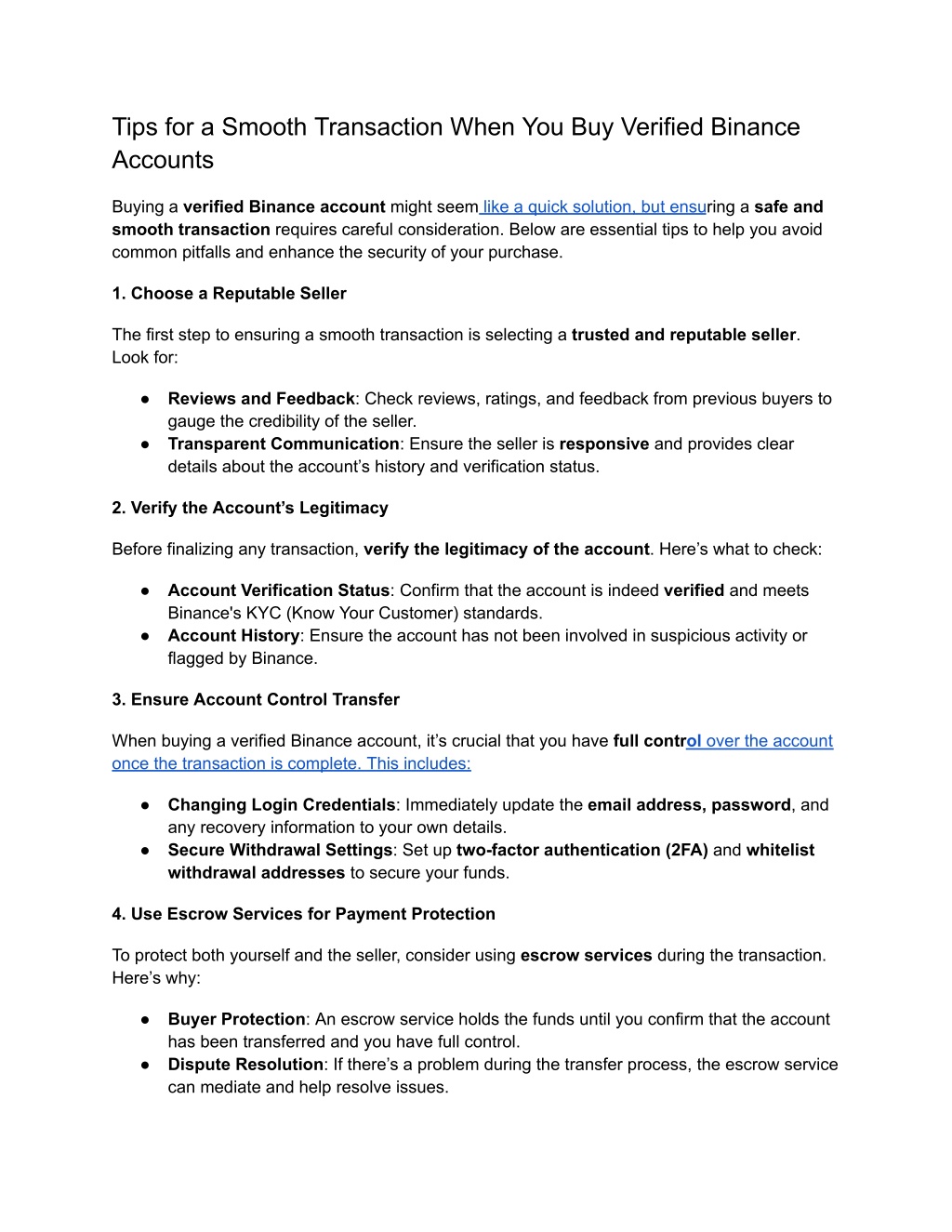 Tips for a Smooth Transaction When You Buy Verified Binance Accounts

Buying a verified Binance account might seem like a quick solution, but ensuring a safe and smooth transaction requires careful consideration. Below are essential tips to help you avoid common pitfalls and enhance the security of your purchase.

1. Choose a Reputable Seller

The first step to ensuring a smooth transaction is selecting a trusted and reputable seller. Look for:

● Reviews and Feedback: Check reviews, ratings, and feedback from previous buyers to gauge the credibility of the seller.
● Transparent Communication: Ensure the seller is responsive and provides clear details about the account's history and verification status.

2. Verify the Account's Legitimacy

Before finalizing any transaction, verify the legitimacy of the account. Here's what to check:

● Account Verification Status: Confirm that the account is indeed verified and meets Binance's KYC (Know Your Customer) standards.
● Account History: Ensure the account has not been involved in suspicious activity or flagged by Binance.

3. Ensure Account Control Transfer

When buying a verified Binance account, it's crucial that you have full control over the account once the transaction is complete. This includes:

● Changing Login Credentials: Immediately update the email address, password, and any recovery information to your own details.
● Secure Withdrawal Settings: Set up two-factor authentication (2FA) and whitelist withdrawal addresses to secure your funds.

4. Use Escrow Services for Payment Protection

To protect both yourself and the seller, consider using escrow services during the transaction. Here's why:

● Buyer Protection: An escrow service holds the funds until you confirm that the account has been transferred and you have full control.
● Dispute Resolution: If there's a problem during the transfer process, the escrow service can mediate and help resolve issues.